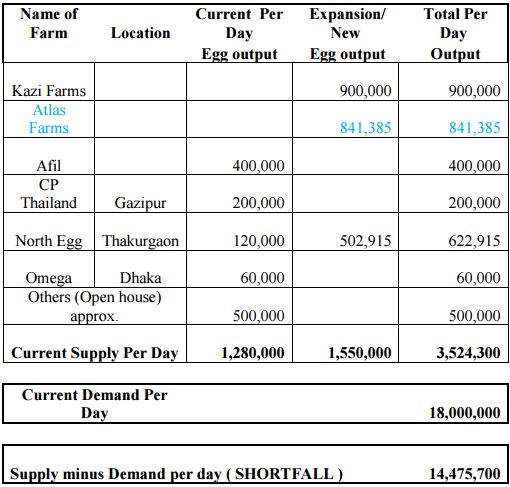 | Name of Farm | Location | Current Per Day Egg output | Expansion/ New Egg output | Total Per Day Output |
|---|---|---|---|---|
| Kazi Farms | | | 900,000 | 900,000 |
| Atlas Farms | | | 841,385 | 841,385 |
| Afil | | 400,000 | | 400,000 |
| CP Thailand | Gazipur | 200,000 | | 200,000 |
| North Egg | Thakurgaon | 120,000 | 502,915 | 622,915 |
| Omega | Dhaka | 60,000 | | 60,000 |
| Others (Open house) approx. | | 500,000 | | 500,000 |
| **Current Supply Per Day** | | **1,280,000** | **1,550,000** | **3,524,300** |

| **Current Demand Per Day** | **18,000,000** |
|---|---|

| **Supply minus Demand per day ( SHORTFALL )** | **14,475,700** |
|---|---|